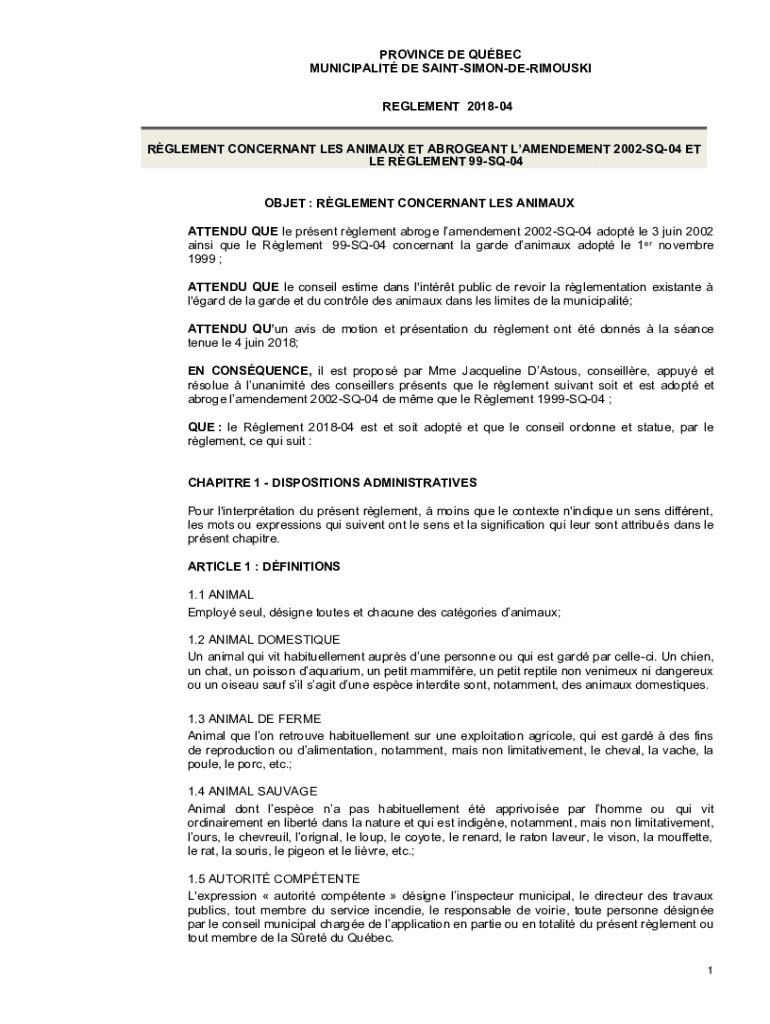 PROVINCE DE QUÉBEC
MUNICIPALITÉ DE SAINT-SIMON-DE-RIMOUSKI

REGLEMENT 2018-04

RÈGLEMENT CONCERNANT LES ANIMAUX ET ABROGEANT L'AMENDEMENT 2002-SQ-04 ET LE RÈGLEMENT 99-SQ-04

OBJET : RÈGLEMENT CONCERNANT LES ANIMAUX

ATTENDU QUE le présent règlement abroge l'amendement 2002-SQ-04 adopté le 3 juin 2002 ainsi que le Règlement 99-SQ-04 concernant la garde d'animaux adopté le 1$^{er}$ novembre 1999 ;

ATTENDU QUE le conseil estime dans l'intérêt public de revoir la règlementation existante à l'égard de la garde et du contrôle des animaux dans les limites de la municipalité;

ATTENDU QU'un avis de motion et présentation du règlement ont été donnés à la séance tenue le 4 juin 2018;

EN CONSÉQUENCE, il est proposé par Mme Jacqueline D'Astous, conseillère, appuyé et résolue à l'unanimité des conseillers présents que le règlement suivant soit et est adopté et abroge l'amendement 2002-SQ-04 de même que le Règlement 1999-SQ-04 ;

QUE : le Règlement 2018-04 est et soit adopté et que le conseil ordonne et statue, par le règlement, ce qui suit :

CHAPITRE 1 - DISPOSITIONS ADMINISTRATIVES

Pour l'interprétation du présent règlement, à moins que le contexte n'indique un sens différent, les mots ou expressions qui suivent ont le sens et la signification qui leur sont attribués dans le présent chapitre.

ARTICLE 1 : DÉFINITIONS

1.1 ANIMAL
Employé seul, désigne toutes et chacune des catégories d'animaux;

1.2 ANIMAL DOMESTIQUE
Un animal qui vit habituellement auprès d'une personne ou qui est gardé par celle-ci. Un chien, un chat, un poisson d'aquarium, un petit mammifère, un petit reptile non venimeux ni dangereux ou un oiseau sauf s'il s'agit d'une espèce interdite sont, notamment, des animaux domestiques.

1.3 ANIMAL DE FERME
Animal que l'on retrouve habituellement sur une exploitation agricole, qui est gardé à des fins de reproduction ou d'alimentation, notamment, mais non limitativement, le cheval, la vache, la poule, le porc, etc.;

1.4 ANIMAL SAUVAGE
Animal dont l'espèce n'a pas habituellement été apprivoisée par l'homme ou qui vit ordinairement en liberté dans la nature et qui est indigène, notamment, mais non limitativement, l'ours, le chevreuil, l'orignal, le loup, le coyote, le renard, le raton laveur, le vison, la mouffette, le rat, la souris, le pigeon et le lièvre, etc.;

1.5 AUTORITÉ COMPÉTENTE
L'expression « autorité compétente » désigne l'inspecteur municipal, le directeur des travaux publics, tout membre du service incendie, le responsable de voirie, toute personne désignée par le conseil municipal chargée de l'application en partie ou en totalité du présent règlement ou tout membre de la Sûreté du Québec.

1